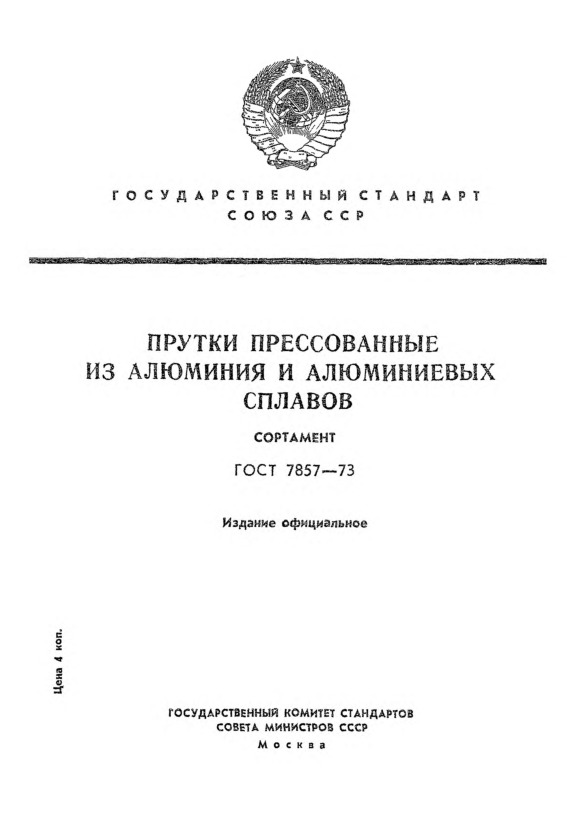 ГОСУДАРСТВЕННЫЙ СТАНДАРТ СОЮЗА ССР

ПРУТКИ ПРЕССОВАННЫЕ ИЗ АЛЮМИНИЯ И АЛЮМИНИЕВЫХ СПЛАВОВ

СОРТАМЕНТ

ГОСТ 7857—73

Издание официальное

Цена 4 коп.

ГОСУДАРСТВЕННЫЙ КОМИТЕТ СТАНДАРТОВ СОВЕТА МИНИСТРОВ СССР
Москва